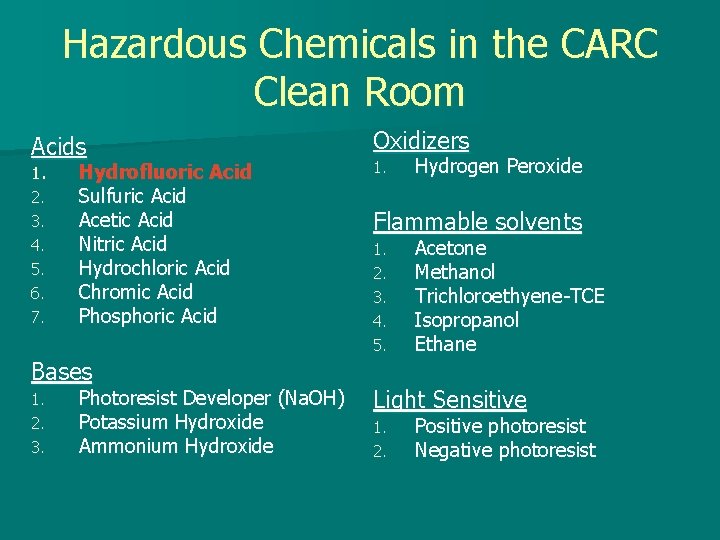 Hazardous Chemicals in the CARC Clean Room

Acids
1. Hydrofluoric Acid
2. Sulfuric Acid
3. Acetic Acid
4. Nitric Acid
5. Hydrochloric Acid
6. Chromic Acid
7. Phosphoric Acid

Bases
1. Photoresist Developer (NaOH)
2. Potassium Hydroxide
3. Ammonium Hydroxide

Oxidizers
1. Hydrogen Peroxide

Flammable solvents
1. Acetone
2. Methanol
3. Trichloroethyene-TCE
4. Isopropanol
5. Ethane

Light Sensitive
1. Positive photoresist
2. Negative photoresist